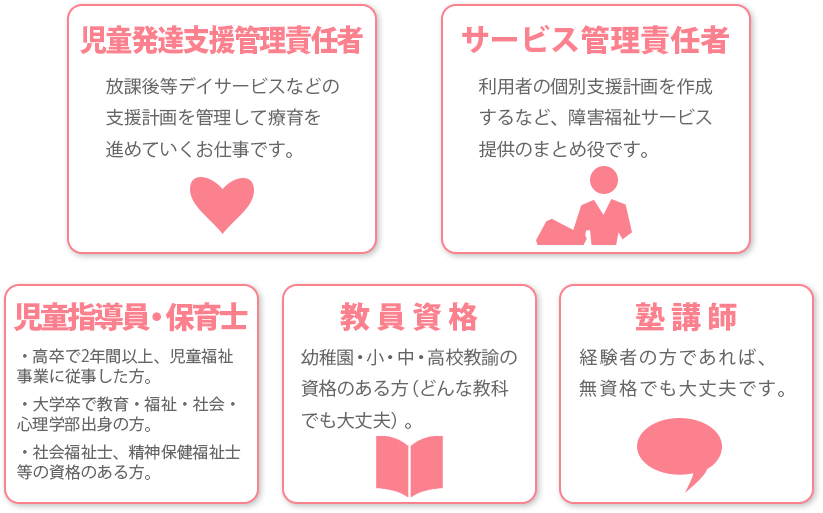 児童発達支援管理責任者

放課後等デイサービスなどの支援計画を管理して療育を進めていくお仕事です。

サービス管理責任者

利用者の個別支援計画を作成するなど、障害福祉サービス提供のまとめ役です。

児童指導員・保育士

・高卒で2年間以上、児童福祉事業に従事した方。

・大学卒で教育・福祉・社会・心理学部出身の方。

・社会福祉士、精神保健福祉士等の資格のある方。

教員資格

幼稚園・小・中・高校教諭の資格のある方（どんな教科でも大丈夫）。

塾講師

経験者の方であれば、無資格でも大丈夫です。